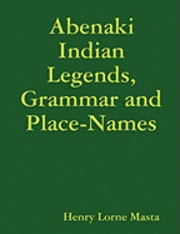 Abenaki Indian Legends, Grammar and Place-Names

Henry Lorne Masta